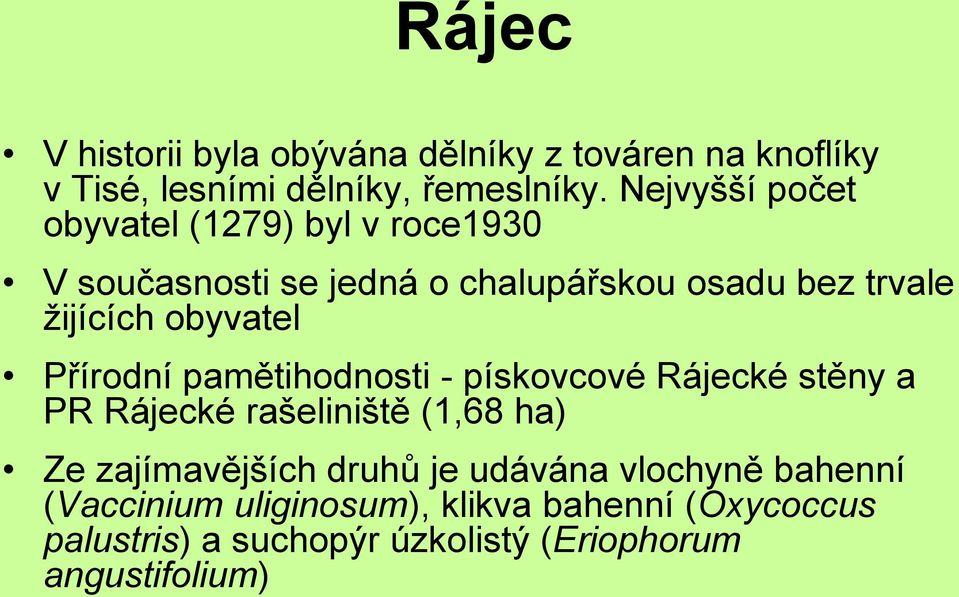 Rájec

• V historii byla obývána dělníky z továren na knoflíky v Tisé, lesními dělníky, řemeslníky. Nejvyšší počet obyvatel (1279) byl v roce1930

• V současnosti se jedná o chalupářskou osadu bez trvale žijících obyvatel

• Přírodní pamětihodnosti - pískovcové Rájecké stěny a PR Rájecké rašeliniště (1,68 ha)

• Ze zajímavějších druhů je udávána vlochyně bahenní (Vaccinium uliginosum), klikva bahenní (Oxycoccus palustris) a suchopýr úzkolistý (Eriophorum angustifolium)